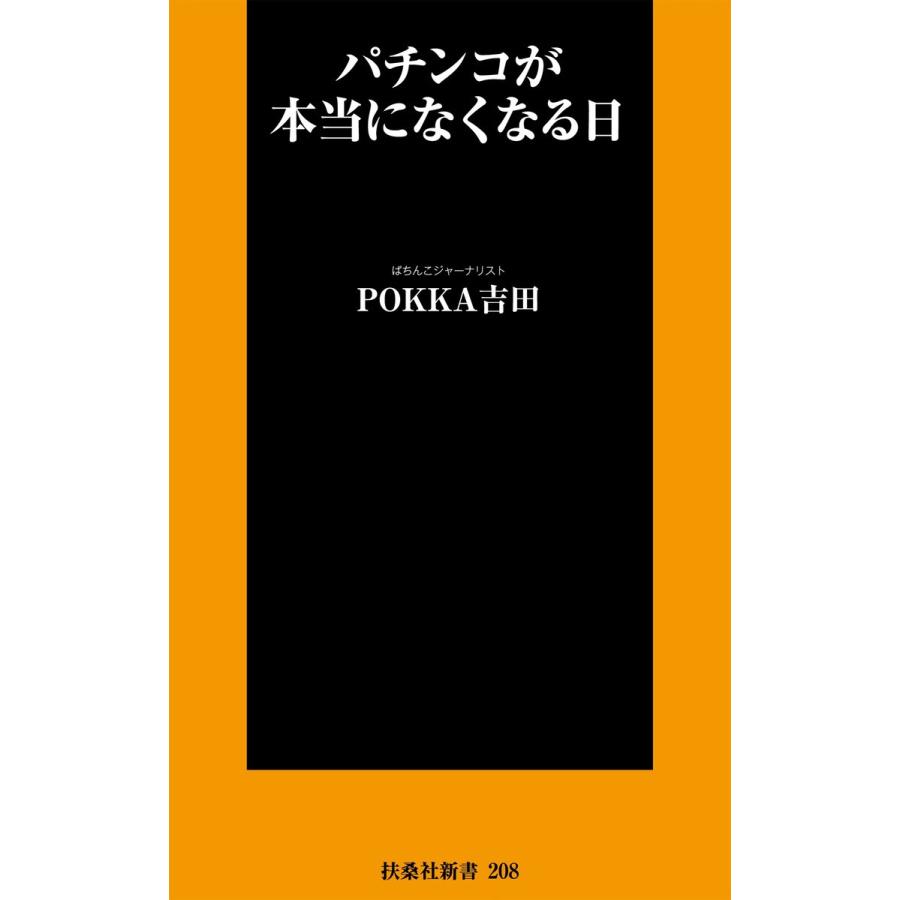 パチンコが
本当になくなる日

ぱちんこジャーナリスト
POKKA吉田

扶桑社新書 208